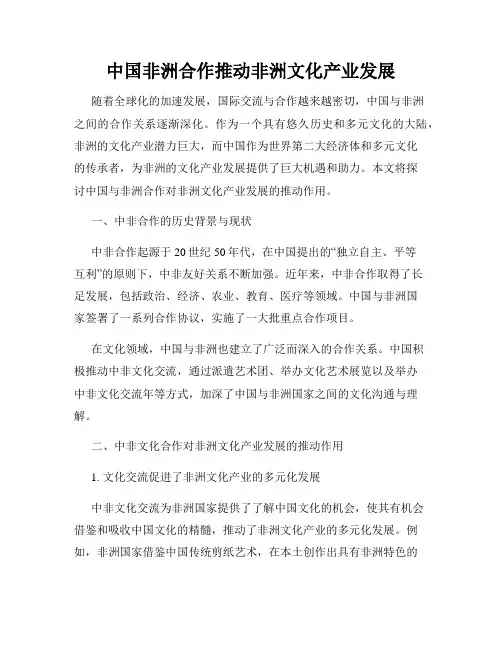 中国非洲合作推动非洲文化产业发展

随着全球化的加速发展，国际交流与合作越来越密切，中国与非洲之间的合作关系逐渐深化。作为一个具有悠久历史和多元文化的大陆，非洲的文化产业潜力巨大，而中国作为世界第二大经济体和多元文化的传承者，为非洲的文化产业发展提供了巨大机遇和助力。本文将探讨中国与非洲合作对非洲文化产业发展的推动作用。

一、中非合作的历史背景与现状

中非合作起源于20世纪50年代，在中国提出的“独立自主、平等互利”的原则下，中非友好关系不断加强。近年来，中非合作取得了长足发展，包括政治、经济、农业、教育、医疗等领域。中国与非洲国家签署了一系列合作协议，实施了一大批重点合作项目。

在文化领域，中国与非洲也建立了广泛而深入的合作关系。中国积极推动中非文化交流，通过派遣艺术团、举办文化艺术展览以及举办中非文化交流年等方式，加深了中国与非洲国家之间的文化沟通与理解。

二、中非文化合作对非洲文化产业发展的推动作用

1. 文化交流促进了非洲文化产业的多元化发展

中非文化交流为非洲国家提供了了解中国文化的机会，使其有机会借鉴和吸收中国文化的精髓，推动了非洲文化产业的多元化发展。例如，非洲国家借鉴中国传统剪纸艺术，在本土创作出具有非洲特色的